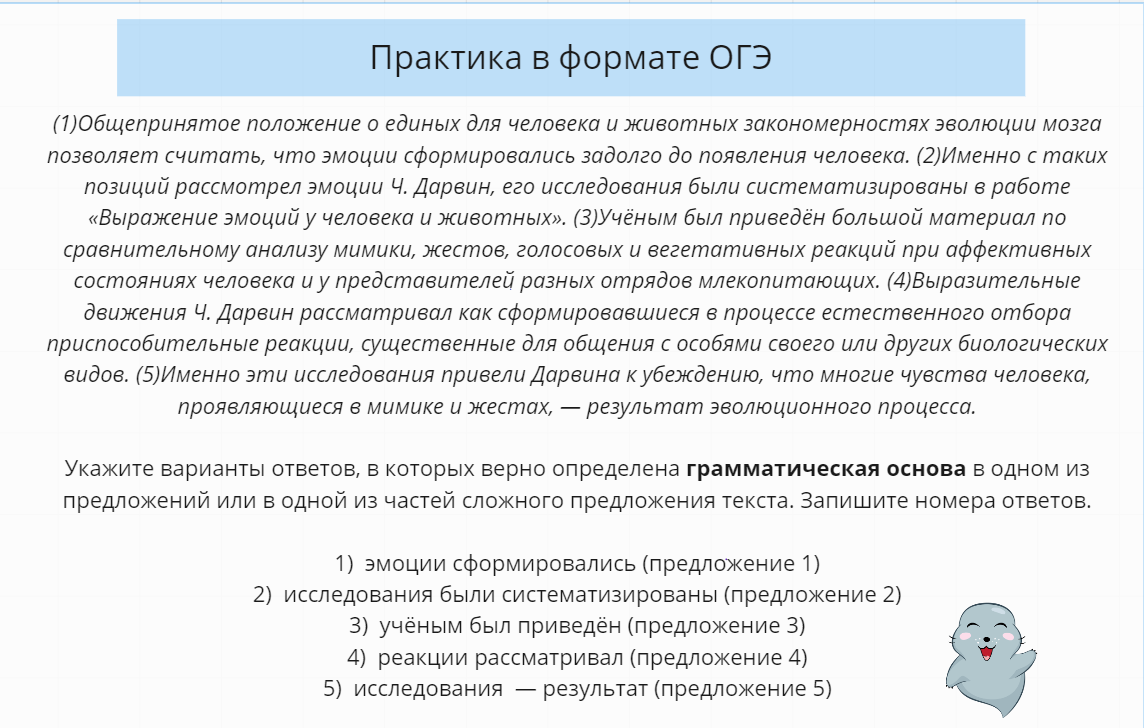 Практика в формате ОГЭ

(1)Общепринятое положение о единых для человека и животных закономерностях эволюции мозга позволяет считать, что эмоции сформировались задолго до появления человека. (2)Именно с таких позиций рассмотрел эмоции Ч. Дарвин, его исследования были систематизированы в работе «Выражение эмоций у человека и животных». (3)Учёным был приведён большой материал по сравнительному анализу мимики, жестов, голосовых и вегетативных реакций при аффективных состояниях человека и у представителей разных отрядов млекопитающих. (4)Выразительные движения Ч. Дарвин рассматривал как сформировавшиеся в процессе естественного отбора приспособительные реакции, существенные для общения с особями своего или других биологических видов. (5)Именно эти исследования привели Дарвина к убеждению, что многие чувства человека, проявляющиеся в мимике и жестах, — результат эволюционного процесса.

Укажите варианты ответов, в которых верно определена **грамматическая основа** в одном из предложений или в одной из частей сложного предложения текста. Запишите номера ответов.

1) эмоции сформировались (предложение 1)
2) исследования были систематизированы (предложение 2)
3) учёным был приведён (предложение 3)
4) реакции рассматривал (предложение 4)
5) исследования — результат (предложение 5)